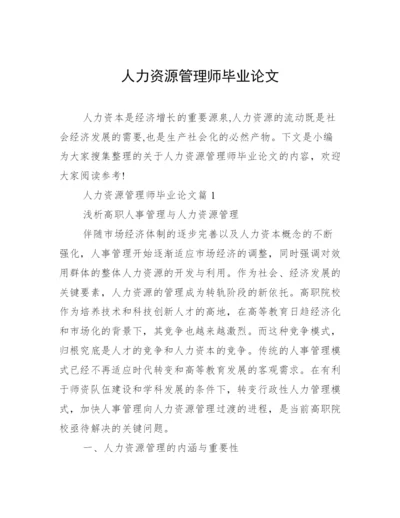 人力资源管理师毕业论文

人力资本是经济增长的重要源泉,人力资源的流动既是社会经济发展的需要,也是生产社会化的必然产物。下文是小编为大家搜集整理的关于人力资源管理师毕业论文的内容，欢迎大家阅读参考!

人力资源管理师毕业论文篇 1

浅析高职人事管理与人力资源管理

伴随市场经济体制的逐步完善以及人力资本概念的不断强化，人事管理开始逐渐适应市场经济的调整，同时强调对效用群体的整体人力资源的开发与利用。作为社会、经济发展的关键要素，人力资源的管理成为转轨阶段的新依托。高职院校作为培养技术和科技创新人才的高地，在高等教育日趋经济化和市场化的背景下，其竞争也越来越激烈。而这种竞争模式，归根究底是人才的竞争和人力资本的竞争。传统的人事管理模式已经不再适应时代转变和高等教育发展的客观需求。在有利于师资队伍建设和学科发展的条件下，转变行政性人力管理模式，加快人事管理向人力资源管理过渡的进程，是当前高职院校亟待解决的关键问题。

一、人力资源管理的内涵与重要性